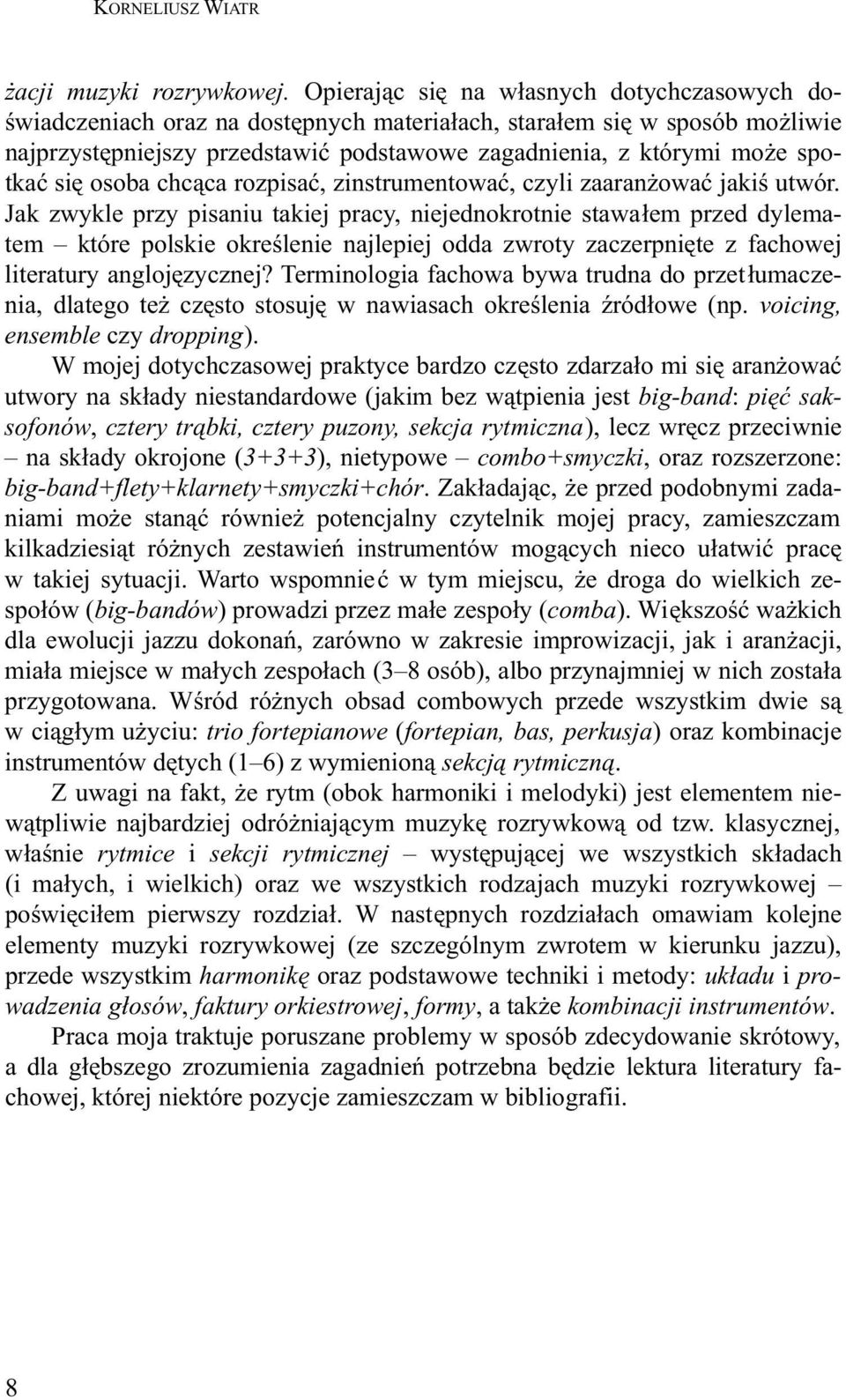 KORNELIUSZ WIATR

żacji muzyki rozrywkowej. Opierając się na własnych dotychczasowych doświadczeniach oraz na dostępnych materiałach, starałem się w sposób możliwie najprzystępniejszy przedstawić podstawowe zagadnienia, z którymi może spotkać się osoba chcąca rozpisać, zinstrumentować, czyli zaaranżować jakiś utwór. Jak zwykle przy pisaniu takiej pracy, niejednokrotnie stawałem przed dylematem – które polskie określenie najlepiej odda zwroty zaczerpnięte z fachowej literatury anglojęzycznej? Terminologia fachowa bywa trudna do przetłumaczenia, dlatego też często stosuję w nawiasach określenia źródłowe (np. voicing, ensemble czy dropping).

W mojej dotychczasowej praktyce bardzo często zdarzało mi się aranżować utwory na składy niestandardowe (jakim bez wątpienia jest big-band: pięć saksofonów, cztery trąbki, cztery puzony, sekcja rytmiczna), lecz wręcz przeciwnie – na składy okrojone (3+3+3), nietypowe – combo+smyczki, oraz rozszerzone: big-band+flety+klarnety+smyczki+chór. Zakładając, że przed podobnymi zadaniami może stanąć również potencjalny czytelnik mojej pracy, zamieszczam kilkadziesiąt różnych zestawień instrumentów mogących nieco ułatwić pracę w takiej sytuacji. Warto wspomnieć w tym miejscu, że droga do wielkich zespołów (big-bandów) prowadzi przez małe zespoły (comba). Większość ważkich dla ewolucji jazzu dokonań, zarówno w zakresie improwizacji, jak i aranżacji, miała miejsce w małych zespołach (3–8 osób), albo przynajmniej w nich została przygotowana. Wśród różnych obsad combowych przede wszystkim dwie są w ciągłym użyciu: trio fortepianowe (fortepian, bas, perkusja) oraz kombinacje instrumentów dętych (1–6) z wymienioną sekcją rytmiczną.

Z uwagi na fakt, że rytm (obok harmoniki i melodyki) jest elementem niewątpliwie najbardziej odróżniającym muzykę rozrywkową od tzw. klasycznej, właśnie rytmice i sekcji rytmicznej – występującej we wszystkich składach (i małych, i wielkich) oraz we wszystkich rodzajach muzyki rozrywkowej – poświęciłem pierwszy rozdział. W następnych rozdziałach omawiam kolejne elementy muzyki rozrywkowej (ze szczególnym zwrotem w kierunku jazzu), przede wszystkim harmonikę oraz podstawowe techniki i metody: układu i prowadzenia głosów, faktury orkiestrowej, formy, a także kombinacji instrumentów.

Praca moja traktuje poruszane problemy w sposób zdecydowanie skrótowy, a dla głębszego zrozumienia zagadnień potrzebna będzie lektura literatury fachowej, której niektóre pozycje zamieszczam w bibliografii.

8